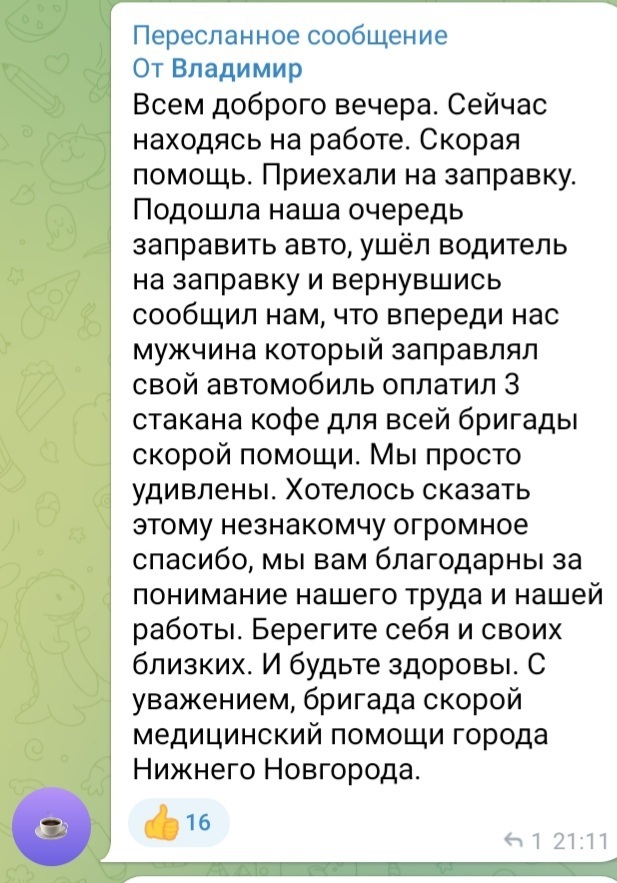 Пересланное сообщение
От Владимир

Всем доброго вечера. Сейчас находясь на работе. Скорая помощь. Приехали на заправку. Подошла наша очередь заправить авто, ушёл водитель на заправку и вернувшись сообщил нам, что впереди нас мужчина который заправлял свой автомобиль оплатил 3 стакана кофе для всей бригады скорой помощи. Мы просто удивлены. Хотелось сказать этому незнакомчу огромное спасибо, мы вам благодарны за понимание нашего труда и нашей работы. Берегите себя и своих близких. И будьте здоровы. С уважением, бригада скорой медицинский помощи города Нижнего Новгорода.

👍 16

1 21:11